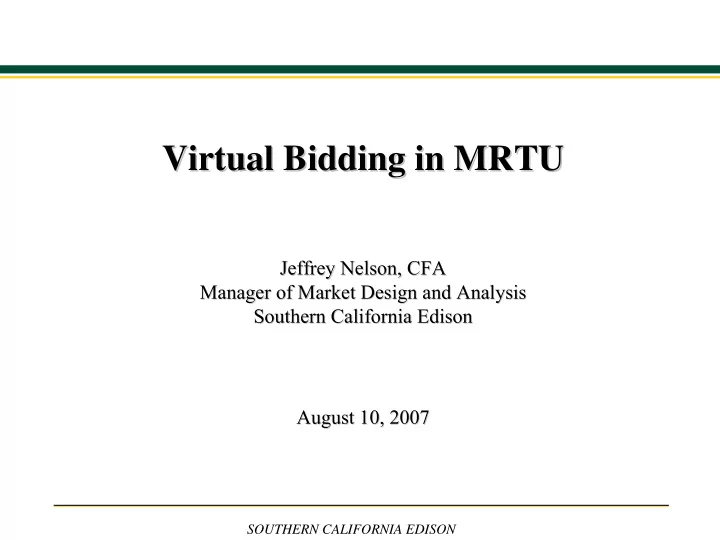 Virtual Bidding in MRTU

Jeffrey Nelson, CFA
Manager of Market Design and Analysis
Southern California Edison

August 10, 2007

SOUTHERN CALIFORNIA EDISON